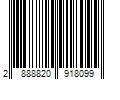 2 888820 918099